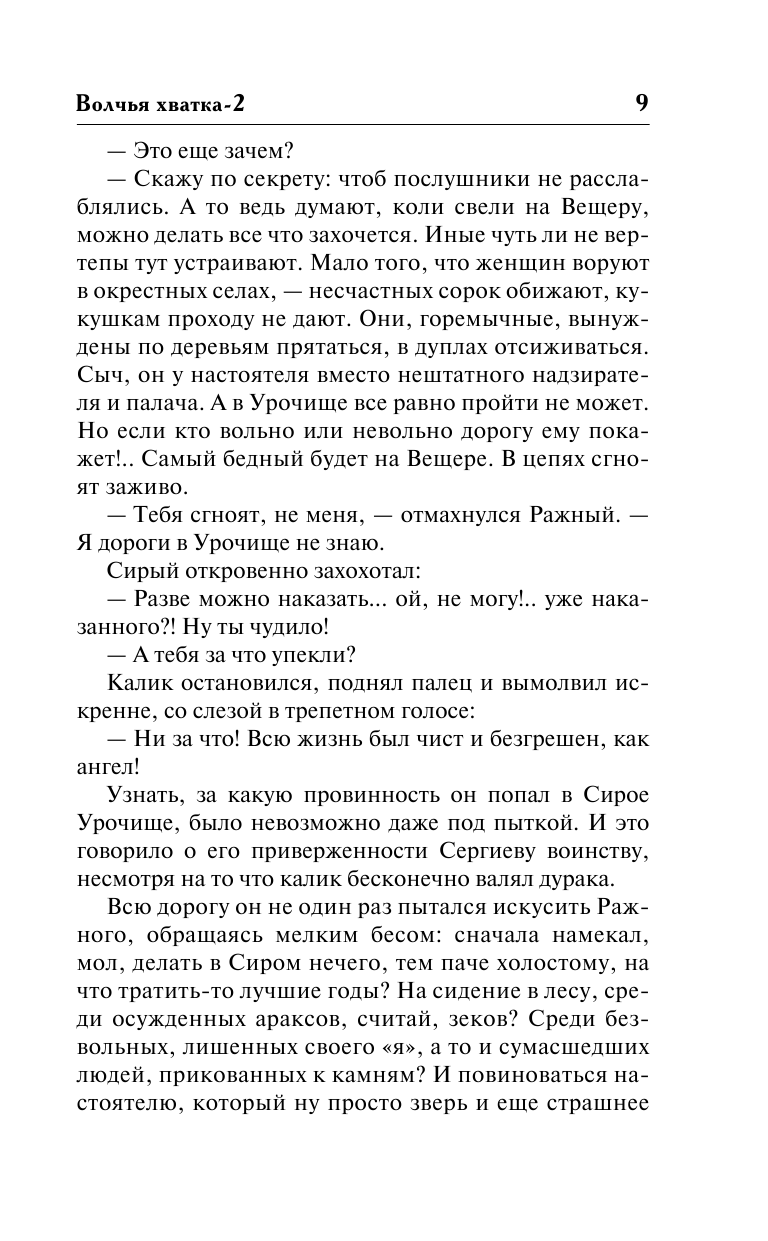 Волчья хватка-2 9

— Это еще зачем?

— Скажу по секрету: чтоб послушники не расслаблялись. А то ведь думают, коли свели на Вещеру, можно делать все что захочется. Иные чуть ли не вертепы тут устраивают. Мало того, что женщин воруют в окрестных селах, — несчастных сорок обижают, кукушкам проходу не дают. Они, горемычные, вынуждены по деревьям прятаться, в дуплах отсиживаться. Сыч, он у настоятеля вместо нештатного надзирателя и палача. А в Урочище все равно пройти не может. Но если кто вольно или невольно дорогу ему покажет!.. Самый бедный будет на Вещере. В цепях сгноят заживо.

— Тебя сгноят, не меня, — отмахнулся Ражный. — Я дороги в Урочище не знаю.

Сирый откровенно захохотал:

— Разве можно наказать... ой, не могу!.. уже наказанного?! Ну ты чудило!

— А тебя за что упекли?

Калик остановился, поднял палец и вымолвил искренне, со слезой в трепетном голосе:

— Ни за что! Всю жизнь был чист и безгрешен, как ангел!

Узнать, за какую провинность он попал в Сирое Урочище, было невозможно даже под пыткой. И это говорило о его приверженности Сергиеву воинству, несмотря на то что калик бесконечно валял дурака.

Всю дорогу он не один раз пытался искусить Ражного, обращаясь мелким бесом: сначала намекал, мол, делать в Сиром нечего, тем паче холостому, на что тратить-то лучшие годы? На сидение в лесу, среди осужденных араксов, считай, зеков? Среди безвольных, лишенных своего «я», а то и сумасшедших людей, прикованных к камням? И повиноваться настоятелю, который ну просто зверь и еще страшнее